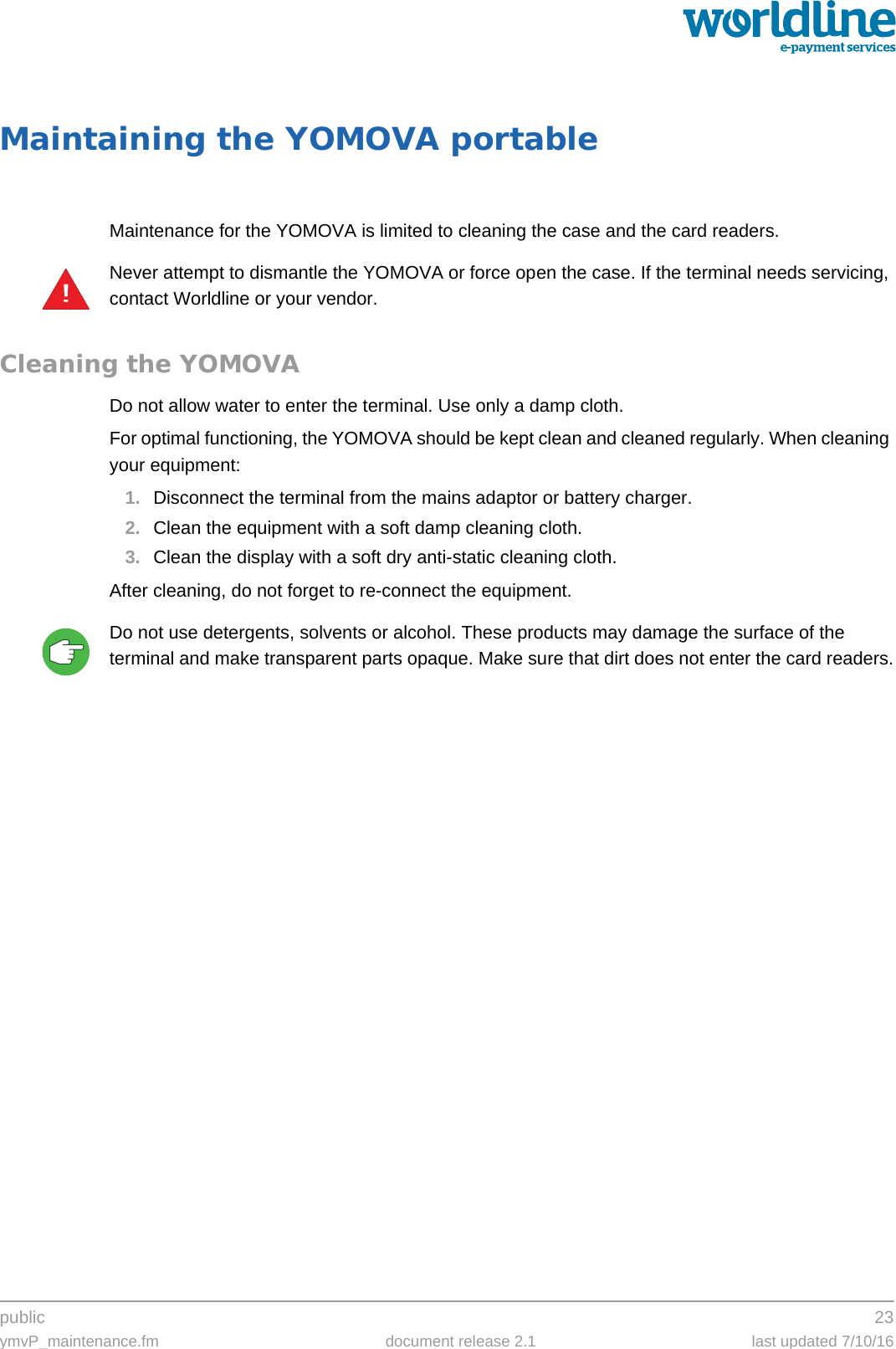 worldline
e-payment services

Maintaining the YOMOVA portable

Maintenance for the YOMOVA is limited to cleaning the case and the card readers.

!

Never attempt to dismantle the YOMOVA or force open the case. If the terminal needs servicing, contact Worldline or your vendor.

Cleaning the YOMOVA

Do not allow water to enter the terminal. Use only a damp cloth.

For optimal functioning, the YOMOVA should be kept clean and cleaned regularly. When cleaning your equipment:

1. Disconnect the terminal from the mains adaptor or battery charger.
2. Clean the equipment with a soft damp cleaning cloth.
3. Clean the display with a soft dry anti-static cleaning cloth.

After cleaning, do not forget to re-connect the equipment.

Do not use detergents, solvents or alcohol. These products may damage the surface of the terminal and make transparent parts opaque. Make sure that dirt does not enter the card readers.

public
23
ymvP_maintenance.fm
document release 2.1
last updated 7/10/16